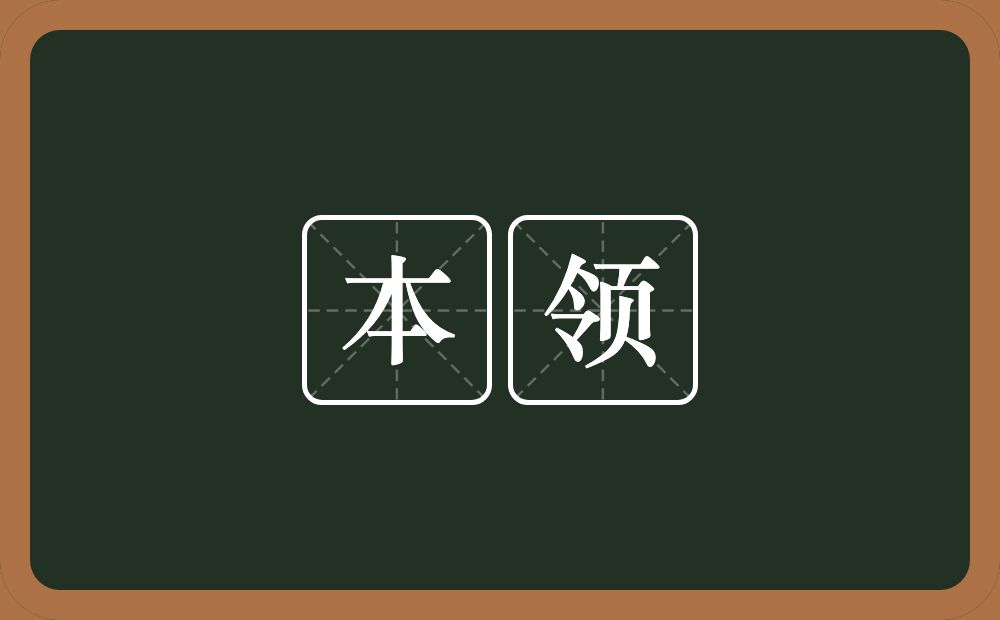 本领